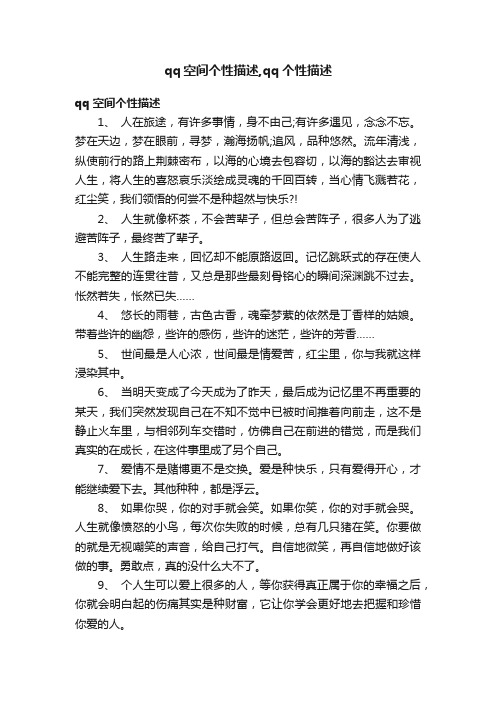 qq空间个性描述,qq个性描述

qq空间个性描述

1、 人在旅途，有许多事情，身不由己;有许多遇见，念念不忘。梦在天边，梦在眼前，寻梦，瀚海扬帆;追风，品种悠然。流年清浅，纵使前行的路上荆棘密布，以海的心境去包容切，以海的豁达去审视人生，将人生的喜怒哀乐淡绘成灵魂的千回百转，当心情飞溅若花，红尘笑，我们领悟的何尝不是种超然与快乐?!

2、 人生就像杯茶，不会苦辈子，但总会苦阵子，很多人为了逃避苦阵子，最终苦了辈子。

3、 人生路走来，回忆却不能原路返回。记忆跳跃式的存在使人不能完整的连贯往昔，又总是那些最刻骨铭心的瞬间深渊跳不过去。怅然若失，怅然已失……

4、 悠长的雨巷，古色古香，魂牵梦萦的依然是丁香样的姑娘。带着些许的幽怨，些许的感伤，些许的迷茫，些许的芳香……

5、 世间最是人心浓，世间最是情爱苦，红尘里，你与我就这样浸染其中。

6、 当明天变成了今天成为了昨天，最后成为记忆里不再重要的某天，我们突然发现自己在不知不觉中已被时间推着向前走，这不是静止火车里，与相邻列车交错时，仿佛自己在前进的错觉，而是我们真实的在成长，在这件事里成了另个自己。

7、 爱情不是赌博更不是交换。爱是种快乐，只有爱得开心，才能继续爱下去。其他种种，都是浮云。

8、 如果你哭，你的对手就会笑。如果你笑，你的对手就会哭。人生就像愤怒的小鸟，每次你失败的时候，总有几只猪在笑。你要做的就是无视嘲笑的声音，给自己打气。自信地微笑，再自信地做好该做的事。勇敢点，真的没什么大不了。

9、 个人生可以爱上很多的人，等你获得真正属于你的幸福之后，你就会明白起的伤痛其实是种财富，它让你学会更好地去把握和珍惜你爱的人。